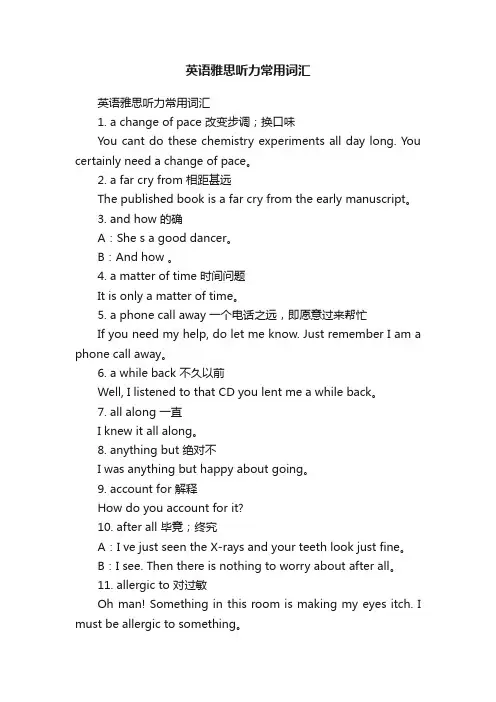 英语雅思听力常用词汇

英语雅思听力常用词汇

1. a change of pace 改变步调；换口味

You cant do these chemistry experiments all day long. You certainly need a change of pace。

2. a far cry from 相距甚远

The published book is a far cry from the early manuscript。

3. and how 的确

A：She s a good dancer。

B：And how 。

4. a matter of time 时间问题

It is only a matter of time。

5. a phone call away 一个电话之远，即愿意过来帮忙

If you need my help, do let me know. Just remember I am a phone call away。

6. a while back 不久以前

Well, I listened to that CD you lent me a while back。

7. all along 一直

I knew it all along。

8. anything but 绝对不

I was anything but happy about going。

9. account for 解释

How do you account for it?

10. after all 毕竟；终究

A：I ve just seen the X-rays and your teeth look just fine。

B：I see. Then there is nothing to worry about after all。

11. allergic to 对过敏

Oh man! Something in this room is making my eyes itch. I must be allergic to something。